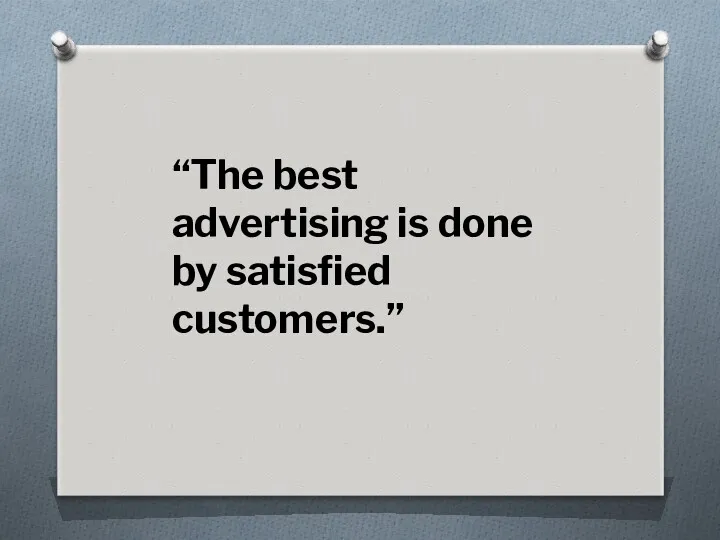 “The best advertising is done by satisfied customers.”